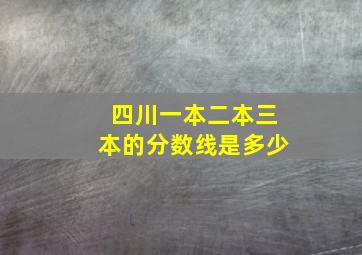 四川一本二本三本的分数线是多少